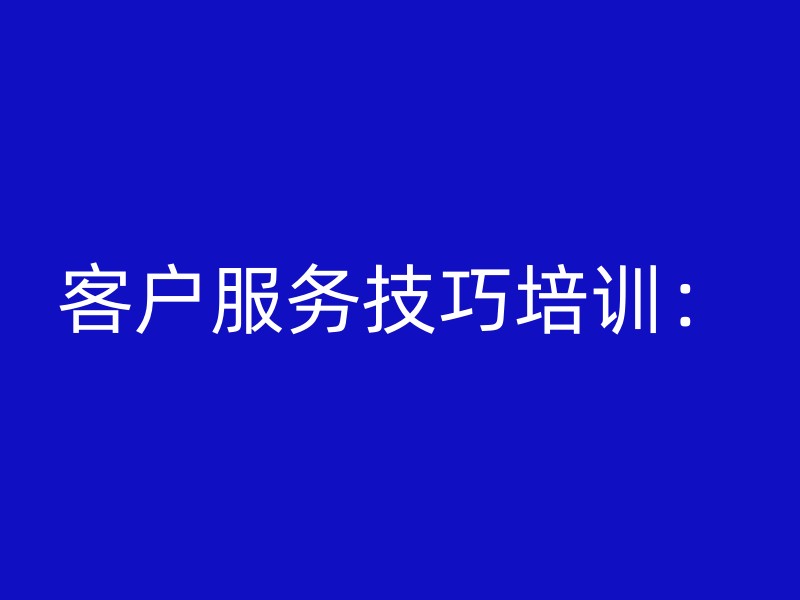 客户服务技巧培训：